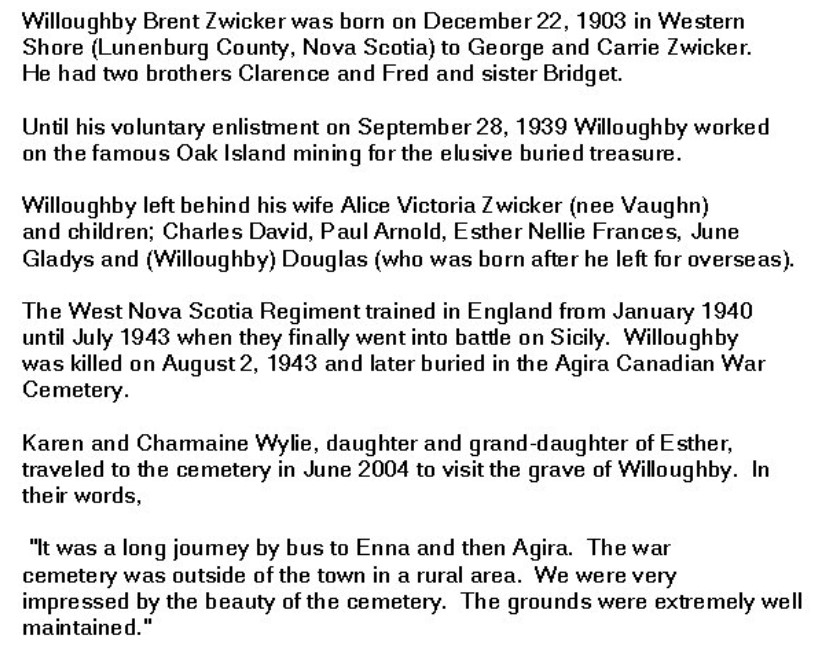 Willoughby Brent Zwicker was born on December 22, 1903 in Western Shore (Lunenburg County, Nova Scotia) to George and Carrie Zwicker. He had two brothers Clarence and Fred and sister Bridget.

Until his voluntary enlistment on September 28, 1939 Willoughby worked on the famous Oak Island mining for the elusive buried treasure.

Willoughby left behind his wife Alice Victoria Zwicker (nee Vaughn) and children; Charles David, Paul Arnold, Esther Nellie Frances, June Gladys and (Willoughby) Douglas (who was born after he left for overseas).

The West Nova Scotia Regiment trained in England from January 1940 until July 1943 when they finally went into battle on Sicily. Willoughby was killed on August 2, 1943 and later buried in the Agira Canadian War Cemetery.

Karen and Charmaine Wylie, daughter and grand-daughter of Esther, traveled to the cemetery in June 2004 to visit the grave of Willoughby. In their words,

"It was a long journey by bus to Enna and then Agira. The war cemetery was outside of the town in a rural area. We were very impressed by the beauty of the cemetery. The grounds were extremely well maintained."